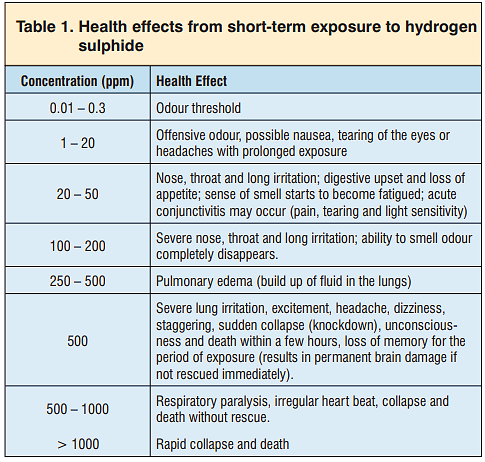 Table 1. Health effects from short-term exposure to hydrogen sulphide

| Concentration (ppm) | Health Effect |
|---|---|
| 0.01 – 0.3 | Odour threshold |
| 1 – 20 | Offensive odour, possible nausea, tearing of the eyes or headaches with prolonged exposure |
| 20 – 50 | Nose, throat and long irritation; digestive upset and loss of appetite; sense of smell starts to become fatigued; acute conjunctivitis may occur (pain, tearing and light sensitivity) |
| 100 – 200 | Severe nose, throat and long irritation; ability to smell odour completely disappears. |
| 250 – 500 | Pulmonary edema (build up of fluid in the lungs) |
| 500 | Severe lung irritation, excitement, headache, dizziness, staggering, sudden collapse (knockdown), unconsciousness and death within a few hours, loss of memory for the period of exposure (results in permanent brain damage if not rescued immediately). |
| 500 – 1000 | Respiratory paralysis, irregular heart beat, collapse and death without rescue. |
| > 1000 | Rapid collapse and death |